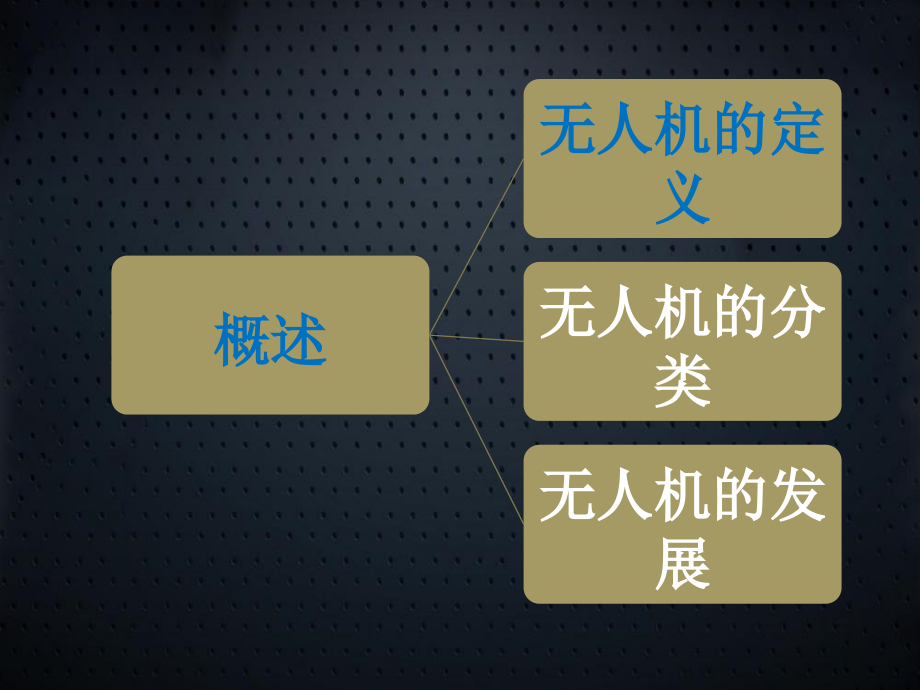 概述

无人机的定义

无人机的分类

无人机的发展